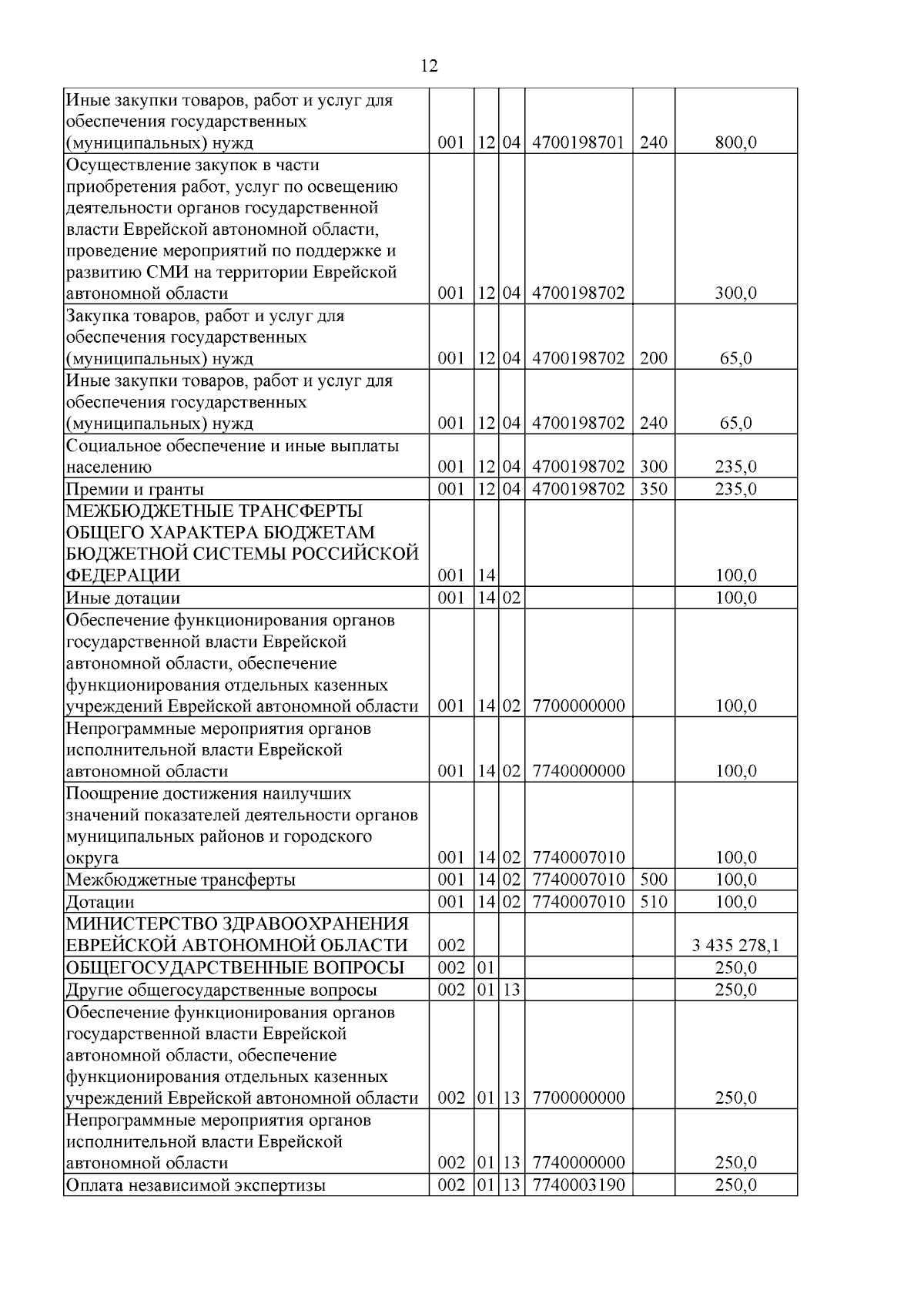 12

| Иные закупки товаров, работ и услуг для обеспечения государственных (муниципальных) нужд | 001 | 12 | 04 | 4700198701 | 240 | 800,0 |
|---|---|---|---|---|---|---|
| Осуществление закупок в части приобретения работ, услуг по освещению деятельности органов государственной власти Еврейской автономной области, проведение мероприятий по поддержке и развитию СМИ на территории Еврейской автономной области | 001 | 12 | 04 | 4700198702 |  | 300,0 |
| Закупка товаров, работ и услуг для обеспечения государственных (муниципальных) нужд | 001 | 12 | 04 | 4700198702 | 200 | 65,0 |
| Иные закупки товаров, работ и услуг для обеспечения государственных (муниципальных) нужд | 001 | 12 | 04 | 4700198702 | 240 | 65,0 |
| Социальное обеспечение и иные выплаты населению | 001 | 12 | 04 | 4700198702 | 300 | 235,0 |
| Премии и гранты | 001 | 12 | 04 | 4700198702 | 350 | 235,0 |
| МЕЖБЮДЖЕТНЫЕ ТРАНСФЕРТЫ ОБЩЕГО ХАРАКТЕРА БЮДЖЕТАМ БЮДЖЕТНОЙ СИСТЕМЫ РОССИЙСКОЙ ФЕДЕРАЦИИ | 001 | 14 |  |  |  | 100,0 |
| Иные дотации | 001 | 14 | 02 |  |  | 100,0 |
| Обеспечение функционирования органов государственной власти Еврейской автономной области, обеспечение функционирования отдельных казенных учреждений Еврейской автономной области | 001 | 14 | 02 | 7700000000 |  | 100,0 |
| Непрограммные мероприятия органов исполнительной власти Еврейской автономной области | 001 | 14 | 02 | 7740000000 |  | 100,0 |
| Поощрение достижения наилучших значений показателей деятельности органов муниципальных районов и городского округа | 001 | 14 | 02 | 7740007010 |  | 100,0 |
| Межбюджетные трансферты | 001 | 14 | 02 | 7740007010 | 500 | 100,0 |
| Дотации | 001 | 14 | 02 | 7740007010 | 510 | 100,0 |
| МИНИСТЕРСТВО ЗДРАВООХРАНЕНИЯ ЕВРЕЙСКОЙ АВТОНОМНОЙ ОБЛАСТИ | 002 |  |  |  |  | 3 435 278,1 |
| ОБЩЕГОСУДАРСТВЕННЫЕ ВОПРОСЫ | 002 | 01 |  |  |  | 250,0 |
| Другие общегосударственные вопросы | 002 | 01 | 13 |  |  | 250,0 |
| Обеспечение функционирования органов государственной власти Еврейской автономной области, обеспечение функционирования отдельных казенных учреждений Еврейской автономной области | 002 | 01 | 13 | 7700000000 |  | 250,0 |
| Непрограммные мероприятия органов исполнительной власти Еврейской автономной области | 002 | 01 | 13 | 7740000000 |  | 250,0 |
| Оплата независимой экспертизы | 002 | 01 | 13 | 7740003190 |  | 250,0 |